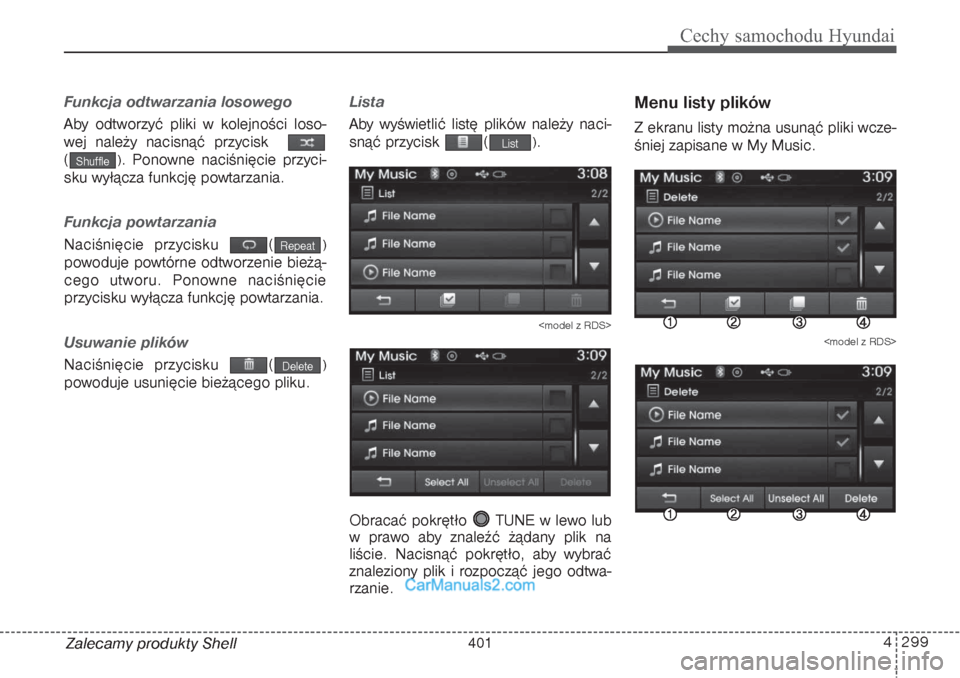 Cechy samochodu Hyundai

Funkcja odtwarzania losowego

Aby odtworzyć pliki w kolejności losowej należy nacisnąć przycisk ( Shuffle ). Ponowne naciśnięcie przycisku wyłącza funkcję powtarzania.

Funkcja powtarzania

Naciśnięcie przycisku ( Repeat ) powoduje powtórne odtworzenie bieżącego utworu. Ponowne naciśnięcie przycisku wyłącza funkcję powtarzania.

Usuwanie plików

Naciśnięcie przycisku ( Delete ) powoduje usunięcie bieżącego pliku.

Lista

Aby wyświetlić listę plików należy nacisnąć przycisk ( List ).

My Music 3:08
List 2/2
File Name
File Name
File Name

<model z RDS>

My Music 3:09
List 2/2
File Name
File Name
File Name
Select All Unselect All Delete

Obracać pokrętło TUNE w lewo lub w prawo aby znaleźć żądany plik na liście. Nacisnąć pokrętło, aby wybrać znaleziony plik i rozpocząć jego odtwarzanie.

CarManuals2.com

Menu listy plików

Z ekranu listy można usunąć pliki wcześniej zapisane w My Music.

My Music 3:09
Delete 2/2
File Name
File Name
File Name
1 2 3 4

<model z RDS>

My Music 3:09
Delete 2/2
File Name
File Name
File Name
Select All Unselect All Delete
1 2 3 4

Zalecamy produkty Shell 401 4 299

carmanualsonline.info